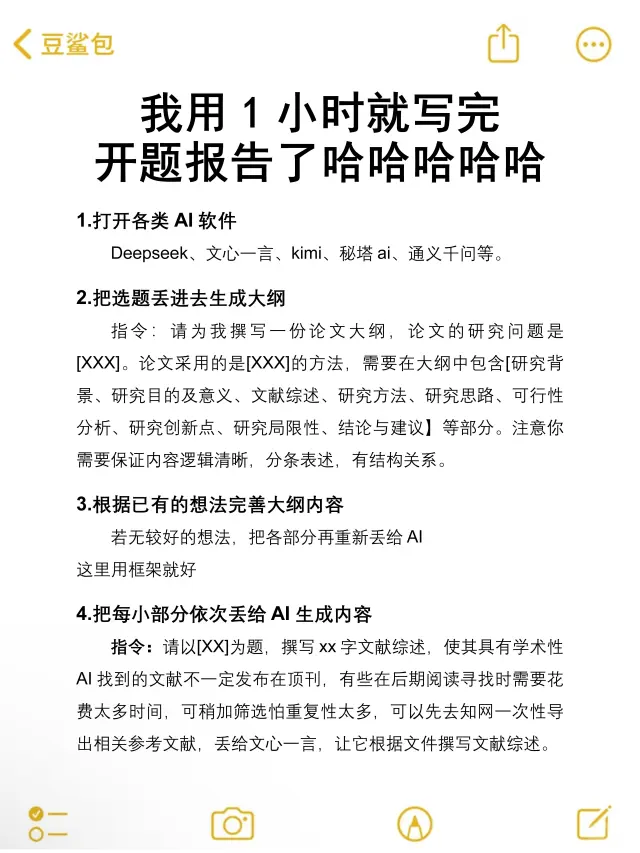 豆鲨包

我用 1 小时就写完
开题报告了哈哈哈哈哈

1.打开各类 AI 软件

Deepseek、文心一言、kimi、秘塔 ai、通义千问等。

2.把选题丢进去生成大纲

指令：请为我撰写一份论文大纲，论文的研究问题是[XXX]。论文采用的是[XXX]的方法，需要在大纲中包含[研究背景、研究目的及意义、文献综述、研究方法、研究思路、可行性分析、研究创新点、研究局限性、结论与建议】等部分。注意你需要保证内容逻辑清晰，分条表述，有结构关系。

3.根据已有的想法完善大纲内容

若无较好的想法，把各部分再重新丢给 AI
这里用框架就好

4.把每小部分依次丢给 AI 生成内容

指令：请以[XX]为题，撰写 xx 字文献综述，使其具有学术性
AI 找到的文献不一定发布在顶刊，有些在后期阅读寻找时需要花费太多时间，可稍加筛选怕重复性太多，可以先去知网一次性导出相关参考文献，丢给文心一言，让它根据文件撰写文献综述。